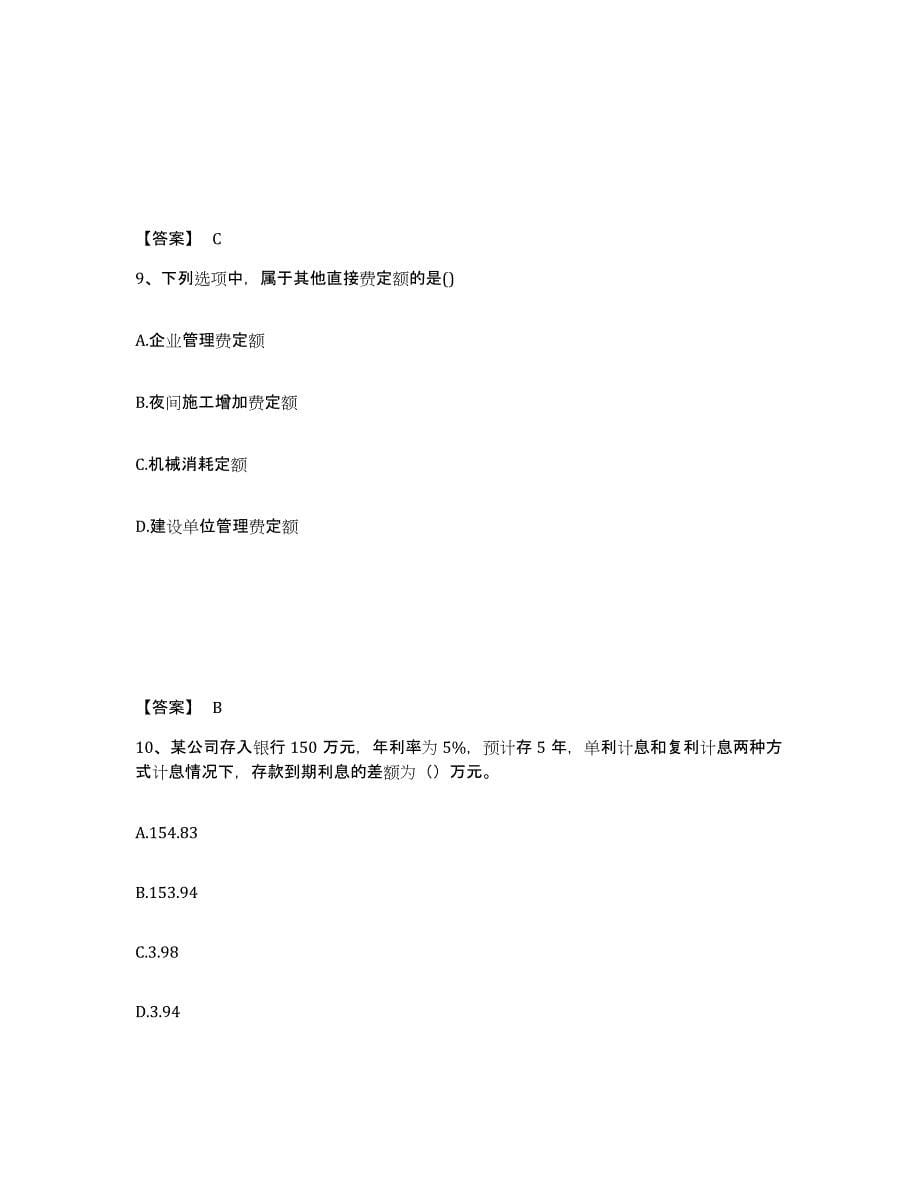 【答案】 C

9、下列选项中，属于其他直接费定额的是()

A.企业管理费定额

B.夜间施工增加费定额

C.机械消耗定额

D.建设单位管理费定额

【答案】 B

10、某公司存入银行 150 万元，年利率为 5%，预计存 5 年，单利计息和复利计息两种方式计息情况下，存款到期利息的差额为（）万元。

A.154.83

B.153.94

C.3.98

D.3.94